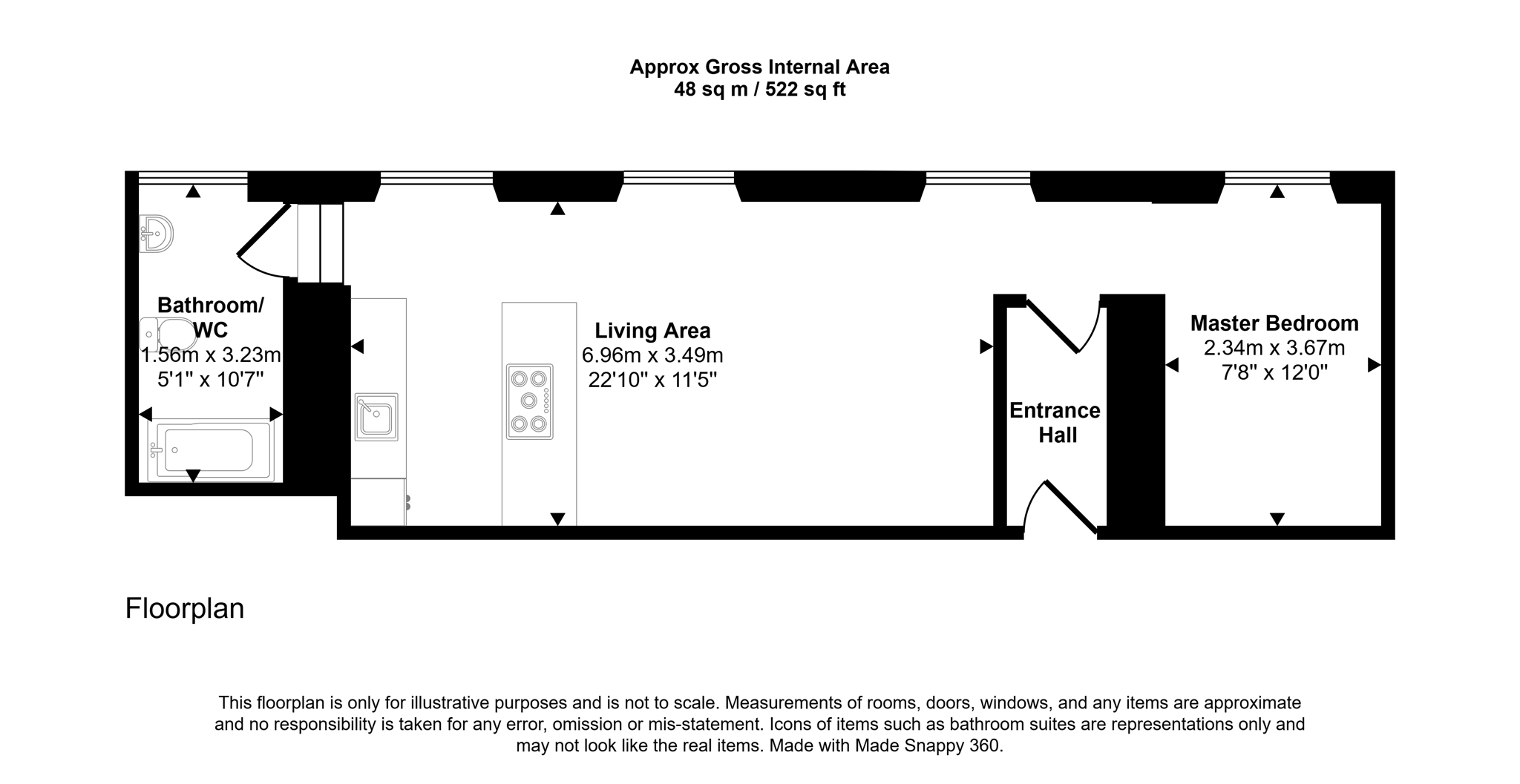 Approx Gross Internal Area
48 sq m / 522 sq ft

Bathroom/
WC
1.56m x 3.23m
5'1" x 10'7"

Living Area
6.96m x 3.49m
22'10" x 11'5"

Entrance
Hall

Master Bedroom
2.34m x 3.67m
7'8" x 12'0"

Floorplan

This floorplan is only for illustrative purposes and is not to scale. Measurements of rooms, doors, windows, and any items are approximate and no responsibility is taken for any error, omission or mis-statement. Icons of items such as bathroom suites are representations only and may not look like the real items. Made with Made Snappy 360.